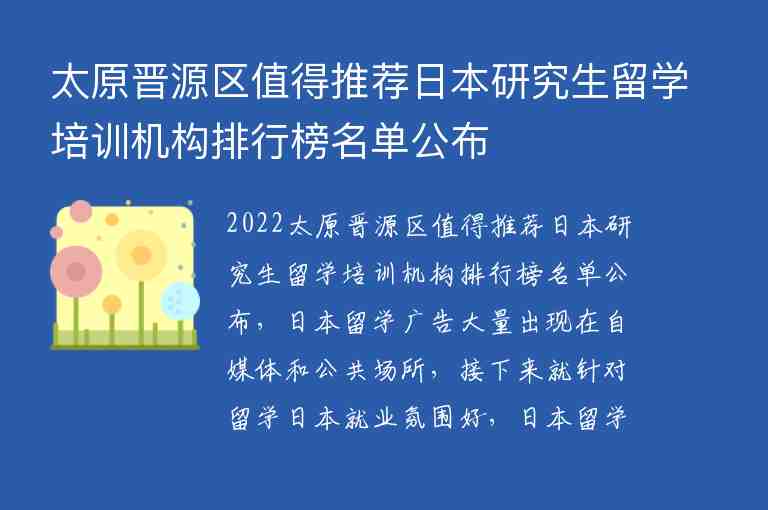 太原晋源区值得推荐日本研究生留学培训机构排行榜名单公布

2022太原晋源区值得推荐日本研究生留学培训机构排行榜名单公布，日本留学广告大量出现在自媒体和公共场所，接下来就针对留学日本就业氛围好，日本留学